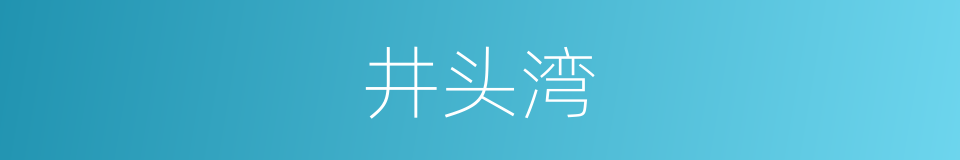 井头湾